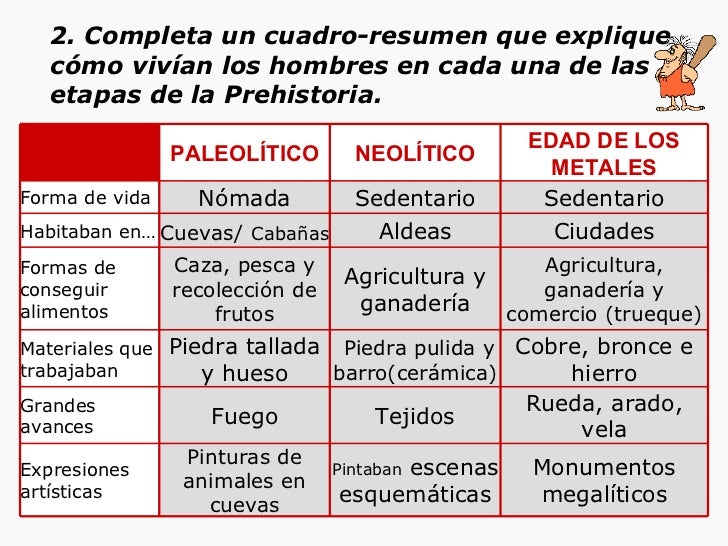 2. Completa un cuadro-resumen que explique cómo vivían los hombres en cada una de las etapas de la Prehistoria.

| | PALEOLÍTICO | NEOLÍTICO | EDAD DE LOS METALES |
|---|---|---|---|
| Forma de vida | Nómada | Sedentario | Sedentario |
| Habitaban en… | Cuevas/ Cabañas | Aldeas | Ciudades |
| Formas de conseguir alimentos | Caza, pesca y recolección de frutos | Agricultura y ganadería | Agricultura, ganadería y comercio (trueque) |
| Materiales que trabajaban | Piedra tallada y hueso | Piedra pulida y barro(cerámica) | Cobre, bronce e hierro |
| Grandes avances | Fuego | Tejidos | Rueda, arado, vela |
| Expresiones artísticas | Pinturas de animales en cuevas | Pintaban escenas esquemáticas | Monumentos megalíticos |